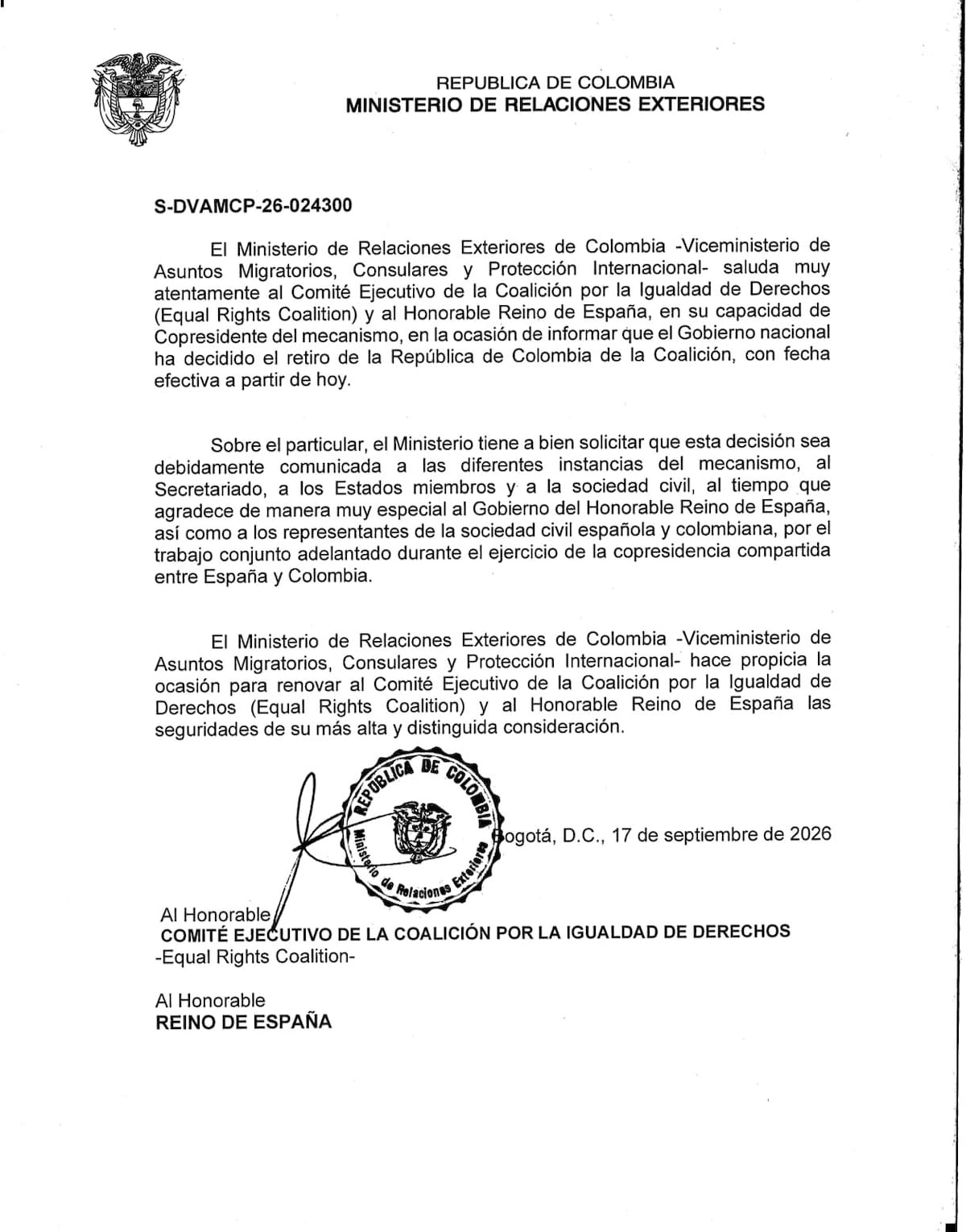 REPUBLICA DE COLOMBIA
MINISTERIO DE RELACIONES EXTERIORES

S-DVAMCP-26-024300

El Ministerio de Relaciones Exteriores de Colombia -Viceministerio de Asuntos Migratorios, Consulares y Protección Internacional- saluda muy atentamente al Comité Ejecutivo de la Coalición por la Igualdad de Derechos (Equal Rights Coalition) y al Honorable Reino de España, en su capacidad de Copresidente del mecanismo, en la ocasión de informar que el Gobierno nacional ha decidido el retiro de la República de Colombia de la Coalición, con fecha efectiva a partir de hoy.

Sobre el particular, el Ministerio tiene a bien solicitar que esta decisión sea debidamente comunicada a las diferentes instancias del mecanismo, al Secretariado, a los Estados miembros y a la sociedad civil, al tiempo que agradece de manera muy especial al Gobierno del Honorable Reino de España, así como a los representantes de la sociedad civil española y colombiana, por el trabajo conjunto adelantado durante el ejercicio de la copresidencia compartida entre España y Colombia.

El Ministerio de Relaciones Exteriores de Colombia -Viceministerio de Asuntos Migratorios, Consulares y Protección Internacional- hace propicia la ocasión para renovar al Comité Ejecutivo de la Coalición por la Igualdad de Derechos (Equal Rights Coalition) y al Honorable Reino de España las seguridades de su más alta y distinguida consideración.

REPÚBLICA DE COLOMBIA
Ministerio de Relaciones Exteriores

Bogotá, D.C., 17 de septiembre de 2026

Al Honorable
COMITÉ EJECUTIVO DE LA COALICIÓN POR LA IGUALDAD DE DERECHOS
-Equal Rights Coalition-

Al Honorable
REINO DE ESPAÑA